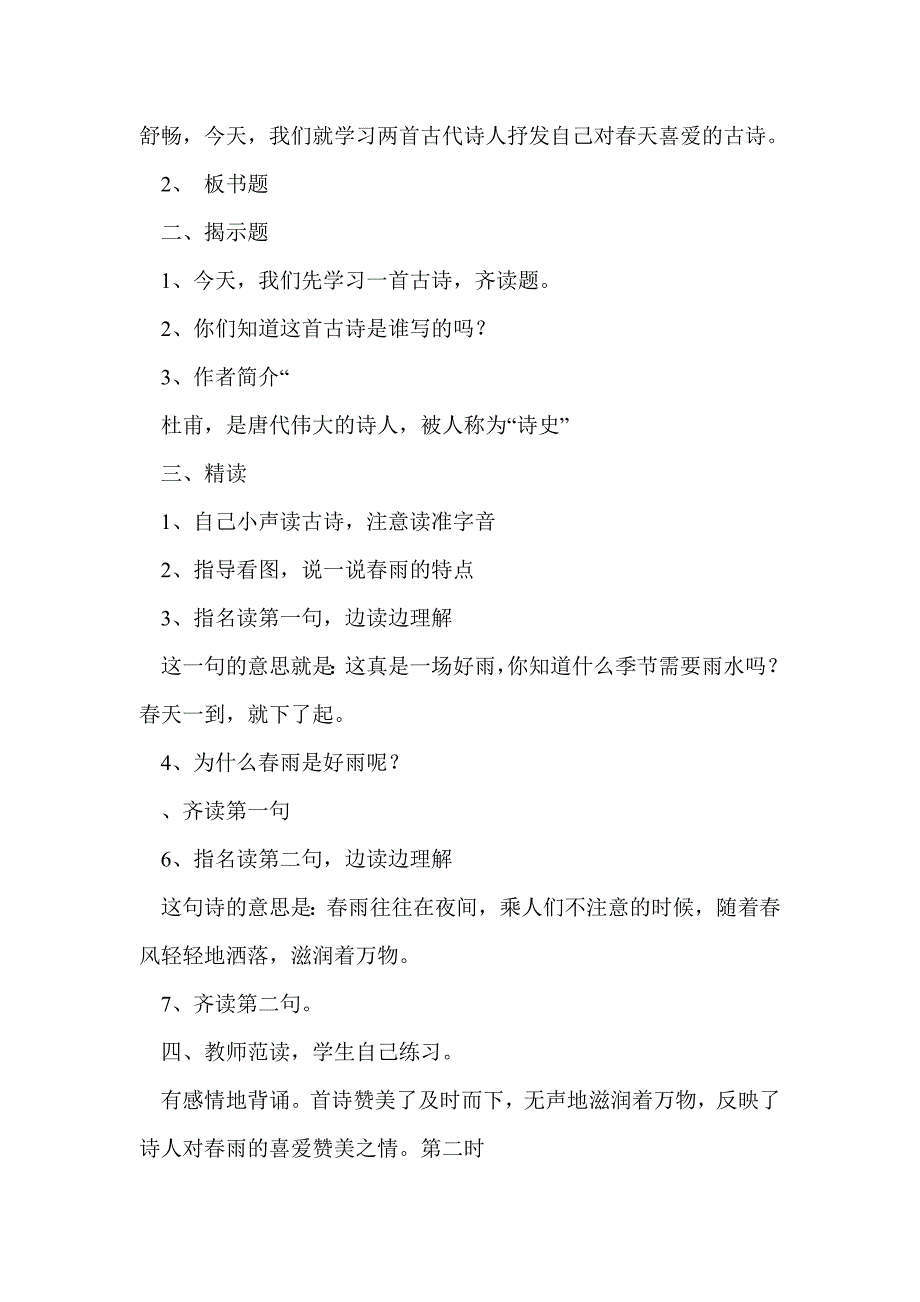 舒畅，今天，我们就学习两首古代诗人抒发自己对春天喜爱的古诗。

2、 板书题

二、揭示题

1、今天，我们先学习一首古诗，齐读题。

2、你们知道这首古诗是谁写的吗？

3、作者简介“

杜甫，是唐代伟大的诗人，被人称为“诗史”

三、精读

1、自己小声读古诗，注意读准字音

2、指导看图，说一说春雨的特点

3、指名读第一句，边读边理解

这一句的意思就是：这真是一场好雨，你知道什么季节需要雨水吗？春天一到，就下了起。

4、为什么春雨是好雨呢？

、齐读第一句

6、指名读第二句，边读边理解

这句诗的意思是：春雨往往在夜间，乘人们不注意的时候，随着春风轻轻地洒落，滋润着万物。

7、齐读第二句。

四、教师范读，学生自己练习。

有感情地背诵。首诗赞美了及时而下，无声地滋润着万物，反映了诗人对春雨的喜爱赞美之情。第二时